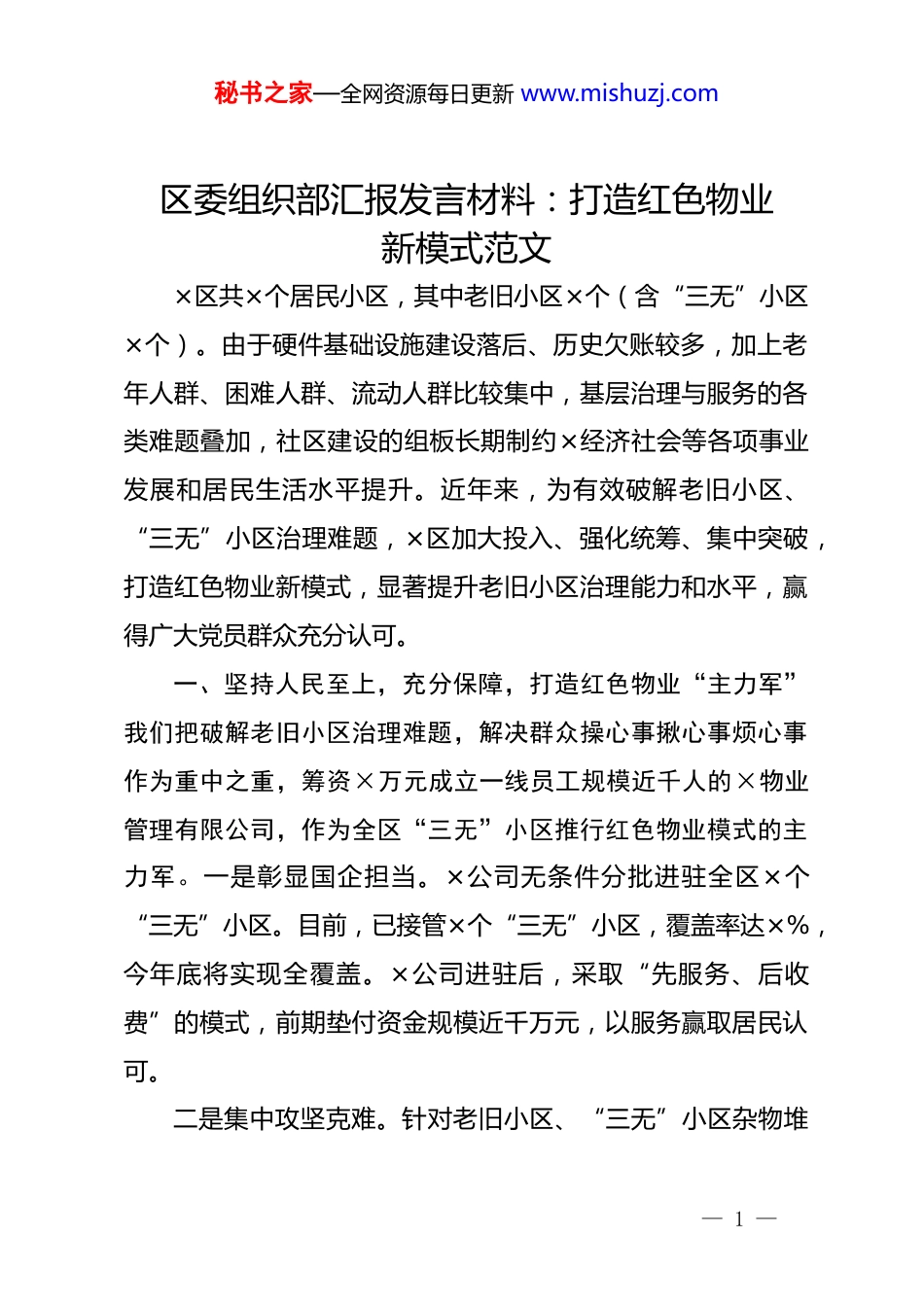 秘书之家—全网资源每日更新 www.mishuzj.com

区委组织部汇报发言材料：打造红色物业新模式范文

×区共×个居民小区，其中老旧小区×个（含“三无”小区×个）。由于硬件基础设施建设落后、历史欠账较多，加上老年人群、困难人群、流动人群比较集中，基层治理与服务的各类难题叠加，社区建设的组板长期制约×经济社会等各项事业发展和居民生活水平提升。近年来，为有效破解老旧小区、“三无”小区治理难题，×区加大投入、强化统筹、集中突破，打造红色物业新模式，显著提升老旧小区治理能力和水平，赢得广大党员群众充分认可。

一、坚持人民至上，充分保障，打造红色物业“主力军”

我们把破解老旧小区治理难题，解决群众操心事揪心事烦心事作为重中之重，筹资×万元成立一线员工规模近千人的×物业管理有限公司，作为全区“三无”小区推行红色物业模式的主力军。一是彰显国企担当。×公司无条件分批进驻全区×个“三无”小区。目前，已接管×个“三无”小区，覆盖率达×%，今年底将实现全覆盖。×公司进驻后，采取“先服务、后收费”的模式，前期垫付资金规模近千万元，以服务赢取居民认可。

二是集中攻坚克难。针对老旧小区、“三无”小区杂物堆

— 1 —